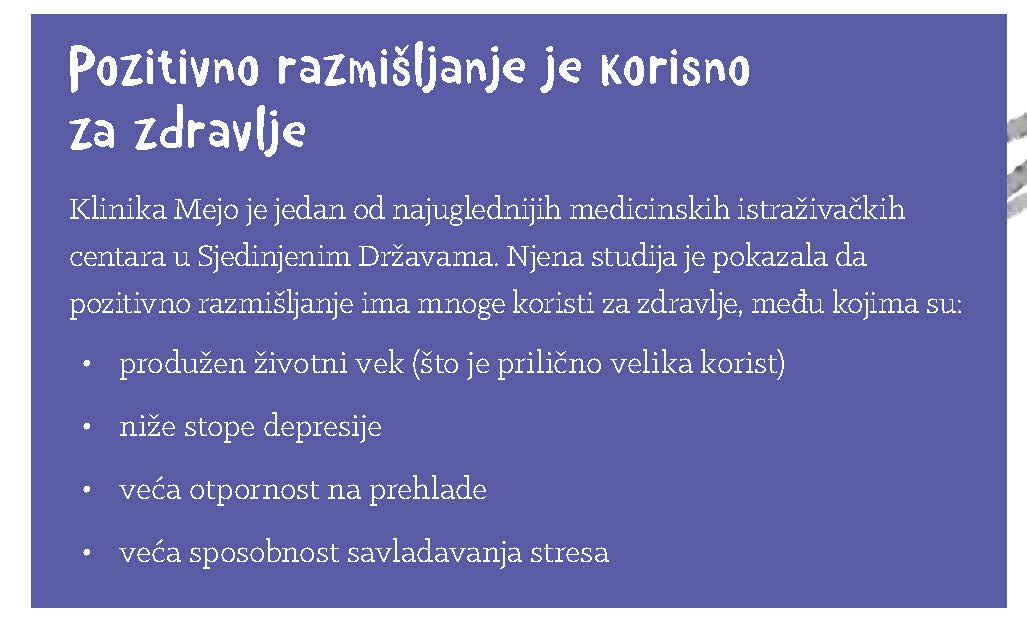 Pozitivno razmišljanje je korisno za zdravlje

Klinika Mejo je jedan od najuglednijih medicinskih istraživačkih centara u Sjedinjenim Državama. Njena studija je pokazala da pozitivno razmišljanje ima mnoge koristi za zdravlje, među kojima su:

• produžen životni vek (što je prilično velika korist)
• niže stope depresije
• veća otpornost na prehlade
• veća sposobnost savladavanja stresa